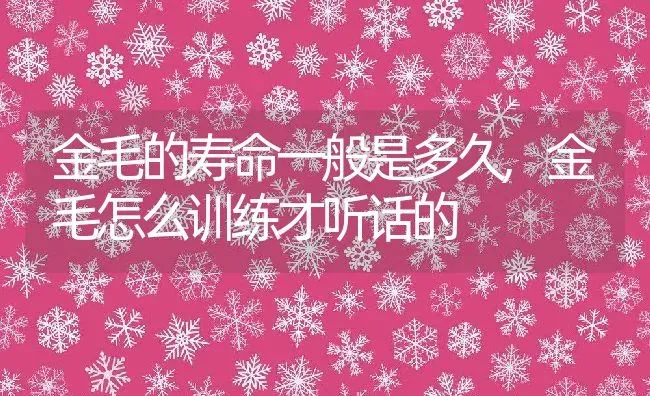 金毛的寿命一般是多久，金毛怎么训练才听话的